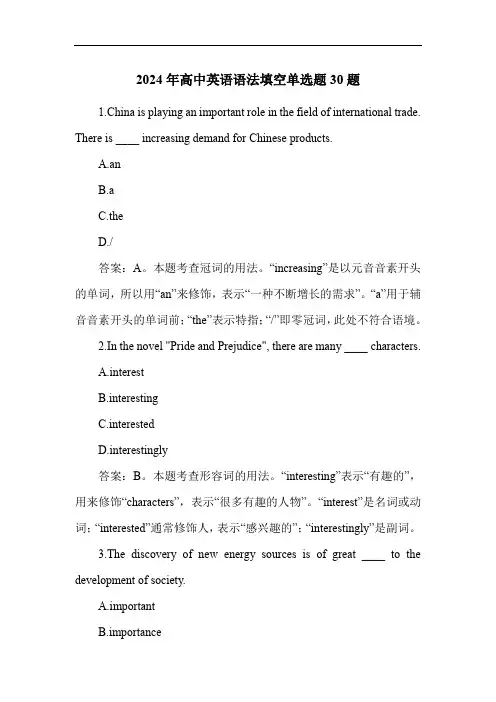 2024 年高中英语语法填空单选题 30 题

1.China is playing an important role in the field of international trade. There is ____ increasing demand for Chinese products.

A.an

B.a

C.the

D./

答案：A。本题考查冠词的用法。“increasing”是以元音音素开头的单词，所以用“an”来修饰，表示“一种不断增长的需求”。“a”用于辅音音素开头的单词前；“the”表示特指；“/”即零冠词，此处不符合语境。

2.In the novel "Pride and Prejudice", there are many ____ characters.

A.interest

B.interesting

C.interested

D.interestingly

答案：B。本题考查形容词的用法。“interesting”表示“有趣的”，用来修饰“characters”，表示“很多有趣的人物”。“interest”是名词或动词；“interested”通常修饰人，表示“感兴趣的”；“interestingly”是副词。

3.The discovery of new energy sources is of great ____ to the development of society.

A.important

B.importance